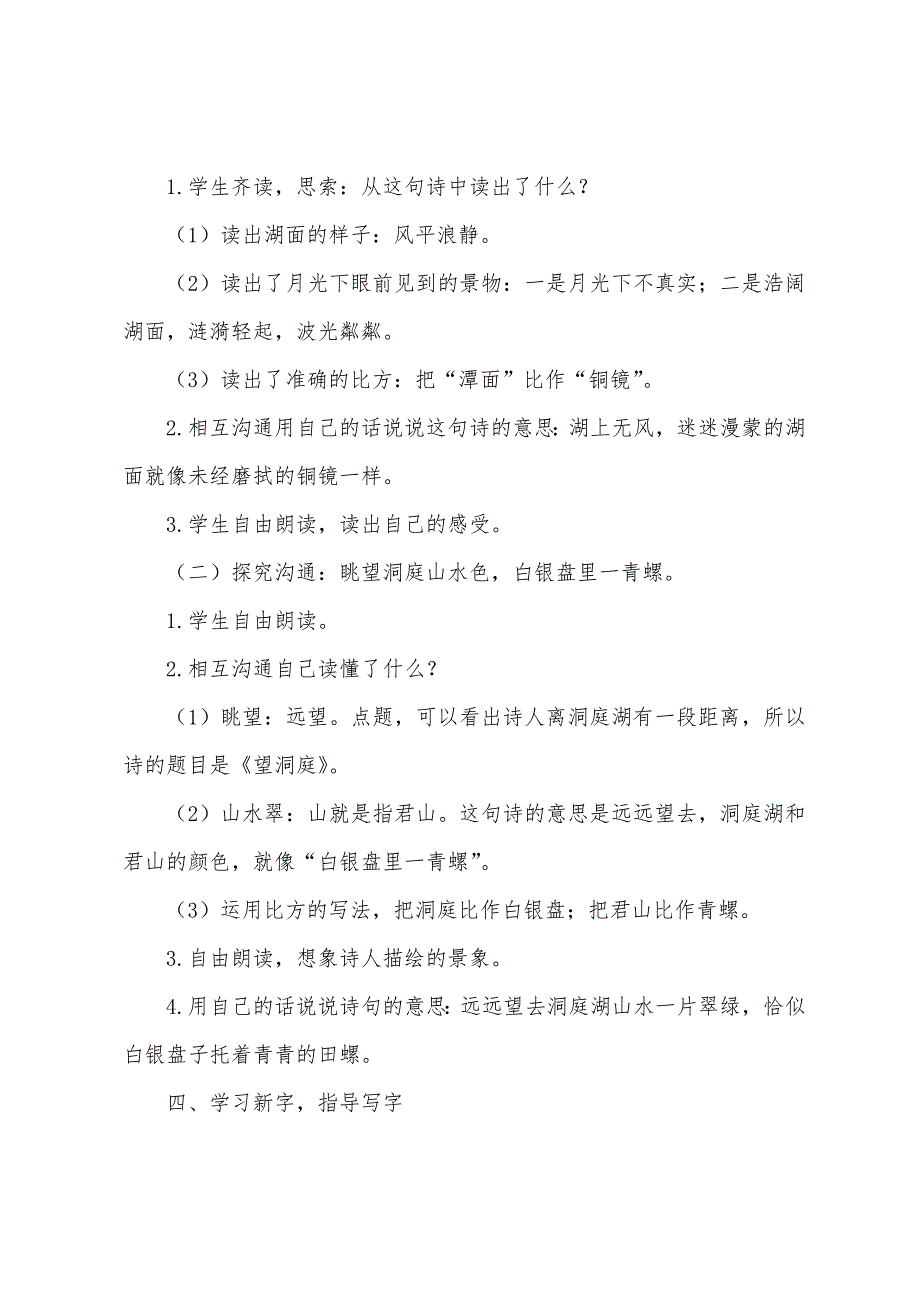 1.学生齐读，思索：从这句诗中读出了什么？

（1）读出湖面的样子：风平浪静。

（2）读出了月光下眼前见到的景物：一是月光下不真实；二是浩阔湖面，涟漪轻起，波光粼粼。

（3）读出了准确的比方：把“潭面”比作“铜镜”。

2.相互沟通用自己的话说说这句诗的意思：湖上无风，迷迷漫蒙的湖面就像未经磨拭的铜镜一样。

3.学生自由朗读，读出自己的感受。

（二）探究沟通：眺望洞庭山水色，白银盘里一青螺。

1.学生自由朗读。

2.相互沟通自己读懂了什么？

（1）眺望：远望。点题，可以看出诗人离洞庭湖有一段距离，所以诗的题目是《望洞庭》。

（2）山水翠：山就是指君山。这句诗的意思是远远望去，洞庭湖和君山的颜色，就像“白银盘里一青螺”。

（3）运用比方的写法，把洞庭比作白银盘；把君山比作青螺。

3.自由朗读，想象诗人描绘的景象。

4.用自己的话说说诗句的意思：远远望去洞庭湖山水一片翠绿，恰似白银盘子托着青青的田螺。

四、学习新字，指导写字